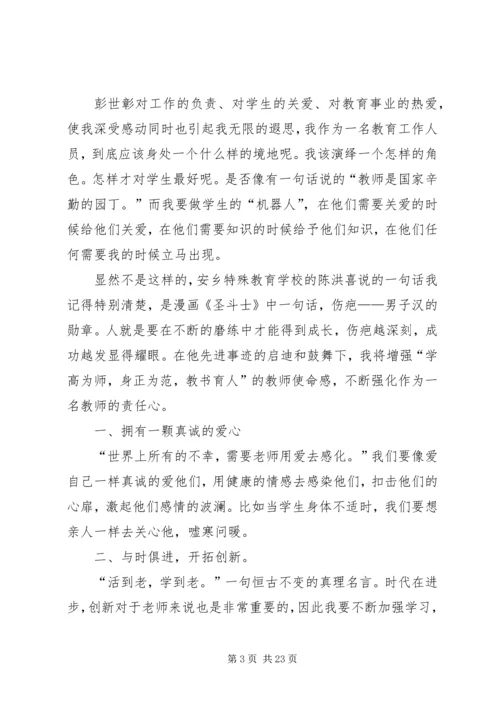 彭世彰对工作的负责、对学生的关爱、对教育事业的热爱，使我深受感动同时也引起我无限的遐思，我作为一名教育工作人员，到底应该身处一个什么样的境地呢。我该演绎一个怎样的角色。怎样才对学生最好呢。是否像有一句话说的“教师是国家辛勤的园丁。”而我要做学生的“机器人”，在他们需要关爱的时候给他们关爱，在他们需要知识的时候给予他们知识，在他们任何需要我的时候立马出现。

显然不是这样的，安乡特殊教育学校的陈洪喜说的一句话我记得特别清楚，是漫画《圣斗士》中一句话，伤疤——男子汉的勋章。人就是要在不断的磨练中才能得到成长，伤疤越深刻，成功越发显得耀眼。在他先进事迹的启迪和鼓舞下，我将增强“学高为师，身正为范，教书育人”的教师使命感，不断强化作为一名教师的责任心。

一、拥有一颗真诚的爱心

“世界上所有的不幸，需要老师用爱去感化。”我们要像爱自己一样真诚的爱他们，用健康的情感去感染他们，扣击他们的心扉，激起他们感情的波澜。比如当学生身体不适时，我们要想亲人一样去关心他，嘘寒问暖。

二、与时俱进，开拓创新。

“活到老，学到老。”一句恒古不变的真理名言。时代在进步，创新对于老师来说也是非常重要的，因此我要不断加强学习，

第 3 页 共 23 页